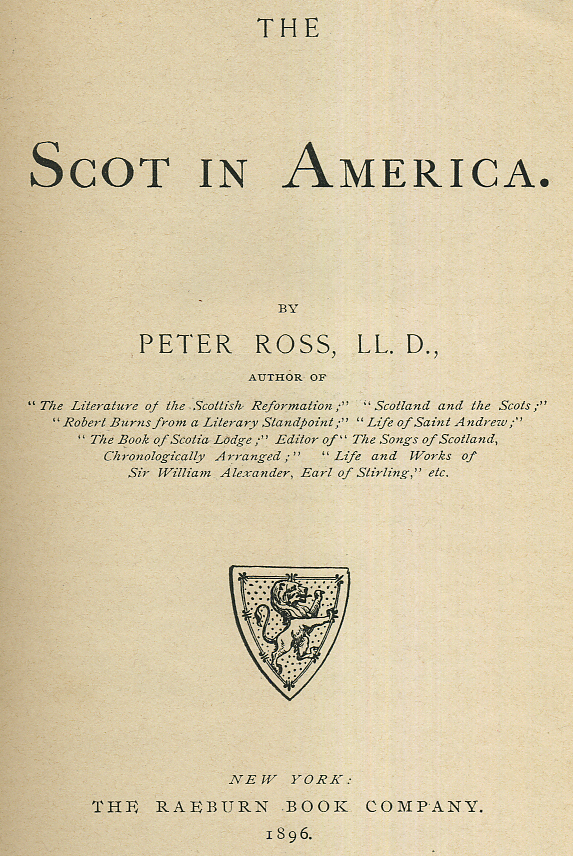 THE

SCOT IN AMERICA.

BY

PETER ROSS, LL. D.,

AUTHOR OF

"The Literature of the Scottish Reformation;" "Scotland and the Scots;" "Robert Burns from a Literary Standpoint;" "Life of Saint Andrew;" "The Book of Scotia Lodge;" Editor of "The Songs of Scotland, Chronologically Arranged;" "Life and Works of Sir William Alexander, Earl of Stirling," etc.

NEW YORK:
THE RAEBURN BOOK COMPANY.
1896.